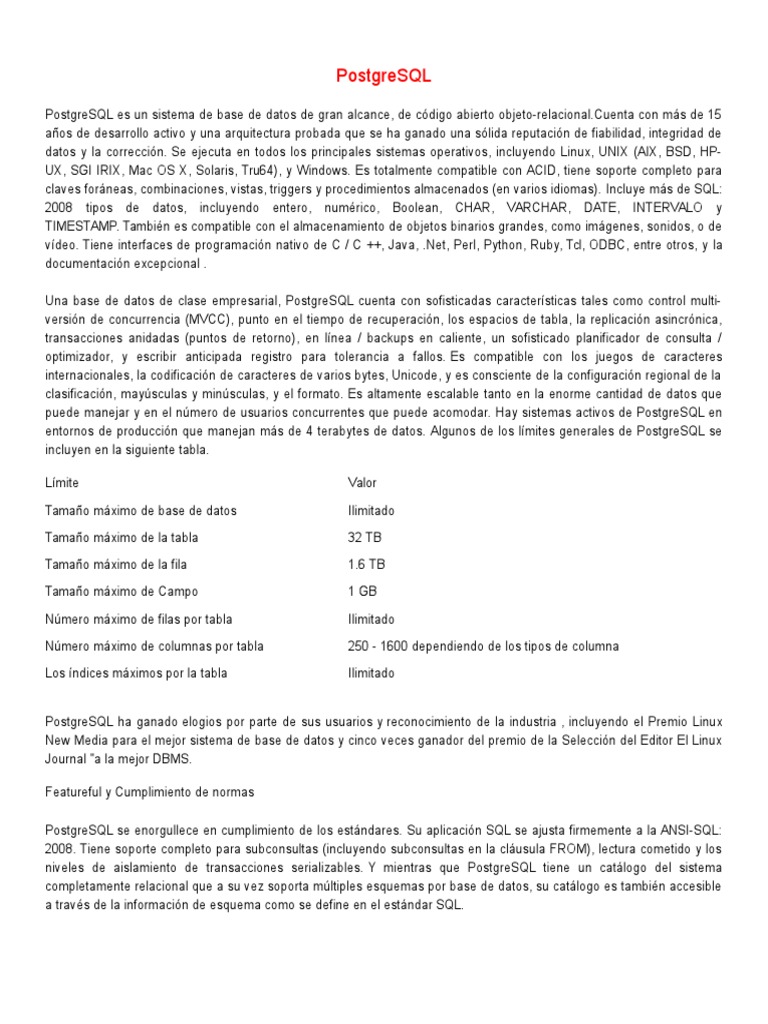 PostgreSQL

PostgreSQL es un sistema de base de datos de gran alcance, de código abierto objeto-relacional.Cuenta con más de 15 años de desarrollo activo y una arquitectura probada que se ha ganado una sólida reputación de fiabilidad, integridad de datos y la corrección. Se ejecuta en todos los principales sistemas operativos, incluyendo Linux, UNIX (AIX, BSD, HP-UX, SGI IRIX, Mac OS X, Solaris, Tru64), y Windows. Es totalmente compatible con ACID, tiene soporte completo para claves foráneas, combinaciones, vistas, triggers y procedimientos almacenados (en varios idiomas). Incluye más de SQL: 2008 tipos de datos, incluyendo entero, numérico, Boolean, CHAR, VARCHAR, DATE, INTERVALO y TIMESTAMP. También es compatible con el almacenamiento de objetos binarios grandes, como imágenes, sonidos, o de vídeo. Tiene interfaces de programación nativo de C / C ++, Java, .Net, Perl, Python, Ruby, Tcl, ODBC, entre otros, y la documentación excepcional .

Una base de datos de clase empresarial, PostgreSQL cuenta con sofisticadas características tales como control multi-versión de concurrencia (MVCC), punto en el tiempo de recuperación, los espacios de tabla, la replicación asincrónica, transacciones anidadas (puntos de retorno), en línea / backups en caliente, un sofisticado planificador de consulta / optimizador, y escribir anticipada registro para tolerancia a fallos. Es compatible con los juegos de caracteres internacionales, la codificación de caracteres de varios bytes, Unicode, y es consciente de la configuración regional de la clasificación, mayúsculas y minúsculas, y el formato. Es altamente escalable tanto en la enorme cantidad de datos que puede manejar y en el número de usuarios concurrentes que puede acomodar. Hay sistemas activos de PostgreSQL en entornos de producción que manejan más de 4 terabytes de datos. Algunos de los límites generales de PostgreSQL se incluyen en la siguiente tabla.

| Límite | Valor |
|---|---|
| Tamaño máximo de base de datos | Ilimitado |
| Tamaño máximo de la tabla | 32 TB |
| Tamaño máximo de la fila | 1.6 TB |
| Tamaño máximo de Campo | 1 GB |
| Número máximo de filas por tabla | Ilimitado |
| Número máximo de columnas por tabla | 250 - 1600 dependiendo de los tipos de columna |
| Los índices máximos por la tabla | Ilimitado |

PostgreSQL ha ganado elogios por parte de sus usuarios y reconocimiento de la industria , incluyendo el Premio Linux New Media para el mejor sistema de base de datos y cinco veces ganador del premio de la Selección del Editor El Linux Journal "a la mejor DBMS.

Featureful y Cumplimiento de normas

PostgreSQL se enorgullece en cumplimiento de los estándares. Su aplicación SQL se ajusta firmemente a la ANSI-SQL: 2008. Tiene soporte completo para subconsultas (incluyendo subconsultas en la cláusula FROM), lectura cometido y los niveles de aislamiento de transacciones serializables. Y mientras que PostgreSQL tiene un catálogo del sistema completamente relacional que a su vez soporta múltiples esquemas por base de datos, su catálogo es también accesible a través de la información de esquema como se define en el estándar SQL.